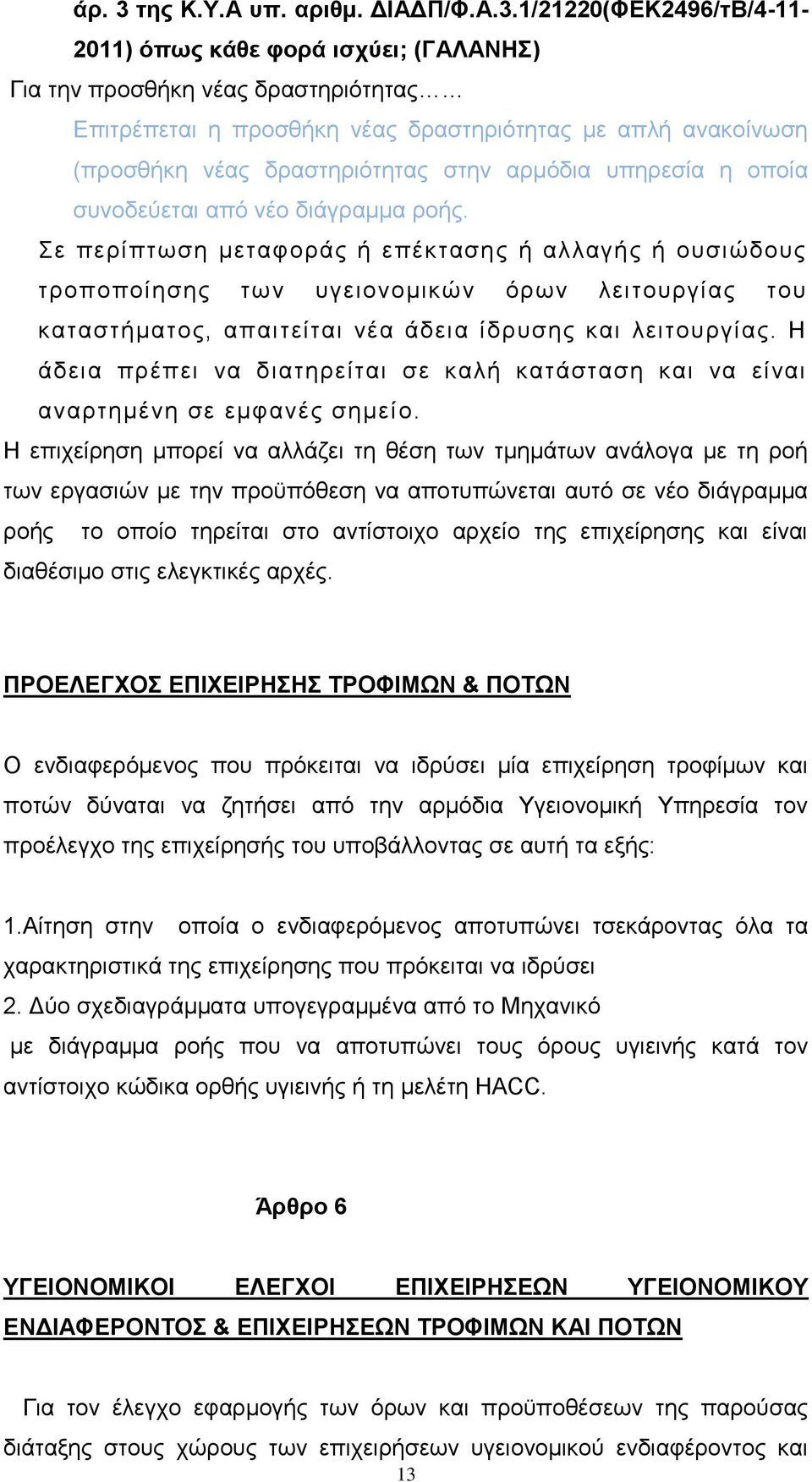 άρ. 3 της Κ.Υ.Α υπ. αριθμ. ΔΙΑΔΠ/Φ.Α.3.1/21220(ΦΕΚ2496/τΒ/4-11-2011) όπως κάθε φορά ισχύει; (ΓΑΛΑΝΗΣ)

Για την προσθήκη νέας δραστηριότητας……

Επιτρέπεται η προσθήκη νέας δραστηριότητας με απλή ανακοίνωση (προσθήκη νέας δραστηριότητας στην αρμόδια υπηρεσία η οποία συνοδεύεται από νέο διάγραμμα ροής.

Σε περίπτωση μεταφοράς ή επέκτασης ή αλλαγής ή ουσιώδους τροποποίησης των υγειονομικών όρων λειτουργίας του καταστήματος, απαιτείται νέα άδεια ίδρυσης και λειτουργίας. Η άδεια πρέπει να διατηρείται σε καλή κατάσταση και να είναι αναρτημένη σε εμφανές σημείο.

Η επιχείρηση μπορεί να αλλάζει τη θέση των τμημάτων ανάλογα με τη ροή των εργασιών με την προϋπόθεση να αποτυπώνεται αυτό σε νέο διάγραμμα ροής το οποίο τηρείται στο αντίστοιχο αρχείο της επιχείρησης και είναι διαθέσιμο στις ελεγκτικές αρχές.

ΠΡΟΕΛΕΓΧΟΣ ΕΠΙΧΕΙΡΗΣΗΣ ΤΡΟΦΙΜΩΝ & ΠΟΤΩΝ

Ο ενδιαφερόμενος που πρόκειται να ιδρύσει μία επιχείρηση τροφίμων και ποτών δύναται να ζητήσει από την αρμόδια Υγειονομική Υπηρεσία τον προέλεγχο της επιχείρησής του υποβάλλοντας σε αυτή τα εξής:

1.Αίτηση στην οποία ο ενδιαφερόμενος αποτυπώνει τσεκάροντας όλα τα χαρακτηριστικά της επιχείρησης που πρόκειται να ιδρύσει
2. Δύο σχεδιαγράμματα υπογεγραμμένα από το Μηχανικό
με διάγραμμα ροής που να αποτυπώνει τους όρους υγιεινής κατά τον αντίστοιχο κώδικα ορθής υγιεινής ή τη μελέτη HACC.

Άρθρο 6

ΥΓΕΙΟΝΟΜΙΚΟΙ ΕΛΕΓΧΟΙ ΕΠΙΧΕΙΡΗΣΕΩΝ ΥΓΕΙΟΝΟΜΙΚΟΥ ΕΝΔΙΑΦΕΡΟΝΤΟΣ & ΕΠΙΧΕΙΡΗΣΕΩΝ ΤΡΟΦΙΜΩΝ ΚΑΙ ΠΟΤΩΝ

Για τον έλεγχο εφαρμογής των όρων και προϋποθέσεων της παρούσας διάταξης στους χώρους των επιχειρήσεων υγειονομικού ενδιαφέροντος και

13